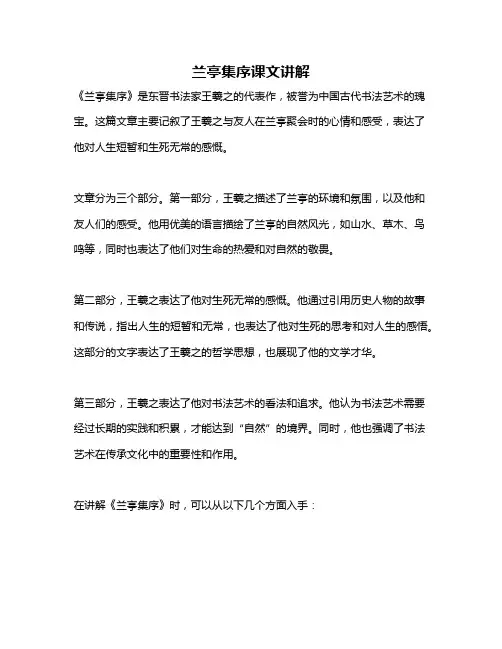 兰亭集序课文讲解

《兰亭集序》是东晋书法家王羲之的代表作，被誉为中国古代书法艺术的瑰宝。这篇文章主要记叙了王羲之与友人在兰亭聚会时的心情和感受，表达了他对人生短暂和生死无常的感慨。

文章分为三个部分。第一部分，王羲之描述了兰亭的环境和氛围，以及他和友人们的感受。他用优美的语言描绘了兰亭的自然风光，如山水、草木、鸟鸣等，同时也表达了他们对生命的热爱和对自然的敬畏。

第二部分，王羲之表达了他对生死无常的感慨。他通过引用历史人物的故事和传说，指出人生的短暂和无常，也表达了他对生死的思考和对人生的感悟。这部分的文字表达了王羲之的哲学思想，也展现了他的文学才华。

第三部分，王羲之表达了他对书法艺术的看法和追求。他认为书法艺术需要经过长期的实践和积累，才能达到“自然”的境界。同时，他也强调了书法艺术在传承文化中的重要性和作用。

在讲解《兰亭集序》时，可以从以下几个方面入手：